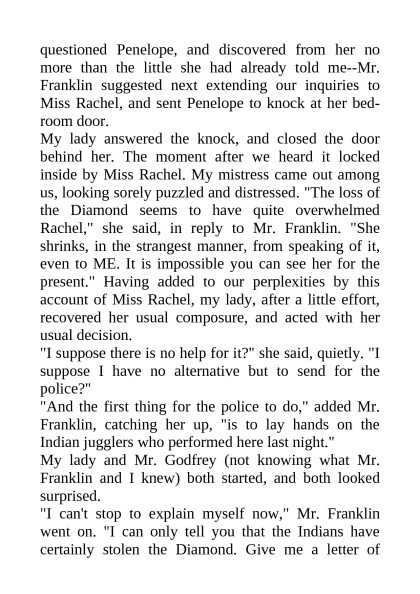 questioned Penelope, and discovered from her no more than the little she had already told me--Mr. Franklin suggested next extending our inquiries to Miss Rachel, and sent Penelope to knock at her bedroom door.

My lady answered the knock, and closed the door behind her. The moment after we heard it locked inside by Miss Rachel. My mistress came out among us, looking sorely puzzled and distressed. "The loss of the Diamond seems to have quite overwhelmed Rachel," she said, in reply to Mr. Franklin. "She shrinks, in the strangest manner, from speaking of it, even to ME. It is impossible you can see her for the present." Having added to our perplexities by this account of Miss Rachel, my lady, after a little effort, recovered her usual composure, and acted with her usual decision.

"I suppose there is no help for it?" she said, quietly. "I suppose I have no alternative but to send for the police?"

"And the first thing for the police to do," added Mr. Franklin, catching her up, "is to lay hands on the Indian jugglers who performed here last night."

My lady and Mr. Godfrey (not knowing what Mr. Franklin and I knew) both started, and both looked surprised.

"I can't stop to explain myself now," Mr. Franklin went on. "I can only tell you that the Indians have certainly stolen the Diamond. Give me a letter of